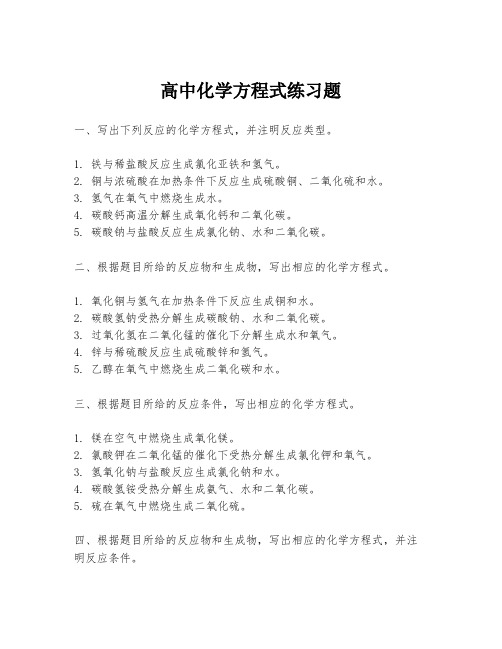 高中化学方程式练习题

一、写出下列反应的化学方程式，并注明反应类型。

1. 铁与稀盐酸反应生成氯化亚铁和氢气。
2. 铜与浓硫酸在加热条件下反应生成硫酸铜、二氧化硫和水。
3. 氢气在氧气中燃烧生成水。
4. 碳酸钙高温分解生成氧化钙和二氧化碳。
5. 碳酸钠与盐酸反应生成氯化钠、水和二氧化碳。

二、根据题目所给的反应物和生成物，写出相应的化学方程式。

1. 氧化铜与氢气在加热条件下反应生成铜和水。
2. 碳酸氢钠受热分解生成碳酸钠、水和二氧化碳。
3. 过氧化氢在二氧化锰的催化下分解生成水和氧气。
4. 锌与稀硫酸反应生成硫酸锌和氢气。
5. 乙醇在氧气中燃烧生成二氧化碳和水。

三、根据题目所给的反应条件，写出相应的化学方程式。

1. 镁在空气中燃烧生成氧化镁。
2. 氯酸钾在二氧化锰的催化下受热分解生成氯化钾和氧气。
3. 氢氧化钠与盐酸反应生成氯化钠和水。
4. 碳酸氢铵受热分解生成氨气、水和二氧化碳。
5. 硫在氧气中燃烧生成二氧化硫。

四、根据题目所给的反应物和生成物，写出相应的化学方程式，并注明反应条件。